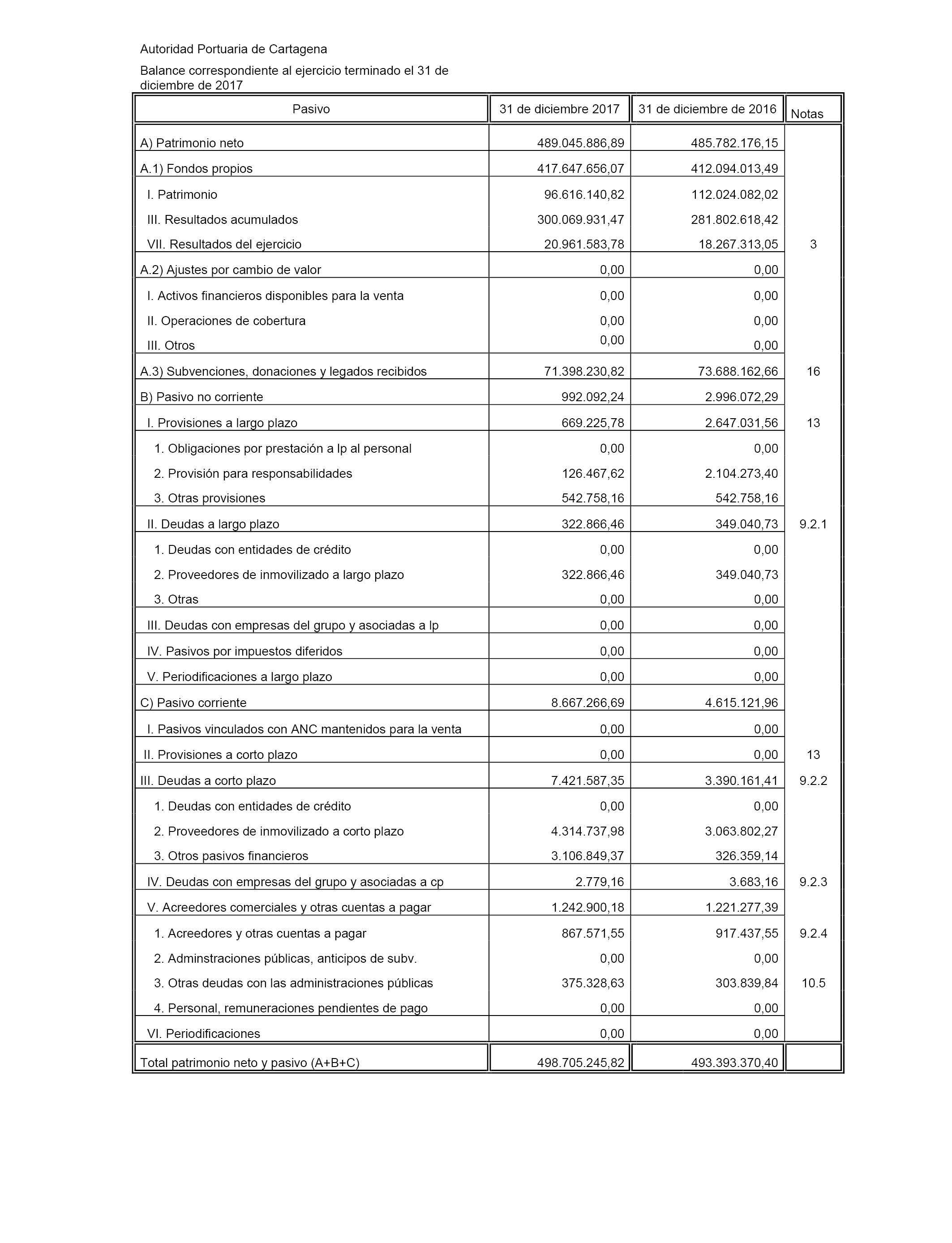 Autoridad Portuaria de Cartagena

Balance correspondiente al ejercicio terminado el 31 de diciembre de 2017

| Pasivo | 31 de diciembre 2017 | 31 de diciembre de 2016 | Notas |
|---|---|---|---|
| A) Patrimonio neto | 489.045.886,89 | 485.782.176,15 | |
| A.1) Fondos propios | 417.647.656,07 | 412.094.013,49 | |
| I. Patrimonio | 96.616.140,82 | 112.024.082,02 | |
| III. Resultados acumulados | 300.069.931,47 | 281.802.618,42 | |
| VII. Resultados del ejercicio | 20.961.583,78 | 18.267.313,05 | 3 |
| A.2) Ajustes por cambio de valor | 0,00 | 0,00 | |
| I. Activos financieros disponibles para la venta | 0,00 | 0,00 | |
| II. Operaciones de cobertura | 0,00 | 0,00 | |
| III. Otros | 0,00 | 0,00 | |
| A.3) Subvenciones, donaciones y legados recibidos | 71.398.230,82 | 73.688.162,66 | 16 |
| B) Pasivo no corriente | 992.092,24 | 2.996.072,29 | |
| I. Provisiones a largo plazo | 669.225,78 | 2.647.031,56 | 13 |
| 1. Obligaciones por prestación a lp al personal | 0,00 | 0,00 | |
| 2. Provisión para responsabilidades | 126.467,62 | 2.104.273,40 | |
| 3. Otras provisiones | 542.758,16 | 542.758,16 | |
| II. Deudas a largo plazo | 322.866,46 | 349.040,73 | 9.2.1 |
| 1. Deudas con entidades de crédito | 0,00 | 0,00 | |
| 2. Proveedores de inmovilizado a largo plazo | 322.866,46 | 349.040,73 | |
| 3. Otras | 0,00 | 0,00 | |
| III. Deudas con empresas del grupo y asociadas a lp | 0,00 | 0,00 | |
| IV. Pasivos por impuestos diferidos | 0,00 | 0,00 | |
| V. Periodificaciones a largo plazo | 0,00 | 0,00 | |
| C) Pasivo corriente | 8.667.266,69 | 4.615.121,96 | |
| I. Pasivos vinculados con ANC mantenidos para la venta | 0,00 | 0,00 | |
| II. Provisiones a corto plazo | 0,00 | 0,00 | 13 |
| III. Deudas a corto plazo | 7.421.587,35 | 3.390.161,41 | 9.2.2 |
| 1. Deudas con entidades de crédito | 0,00 | 0,00 | |
| 2. Proveedores de inmovilizado a corto plazo | 4.314.737,98 | 3.063.802,27 | |
| 3. Otros pasivos financieros | 3.106.849,37 | 326.359,14 | |
| IV. Deudas con empresas del grupo y asociadas a cp | 2.779,16 | 3.683,16 | 9.2.3 |
| V. Acreedores comerciales y otras cuentas a pagar | 1.242.900,18 | 1.221.277,39 | |
| 1. Acreedores y otras cuentas a pagar | 867.571,55 | 917.437,55 | 9.2.4 |
| 2. Adminstraciones públicas, anticipos de subv. | 0,00 | 0,00 | |
| 3. Otras deudas con las administraciones públicas | 375.328,63 | 303.839,84 | 10.5 |
| 4. Personal, remuneraciones pendientes de pago | 0,00 | 0,00 | |
| VI. Periodificaciones | 0,00 | 0,00 | |
| Total patrimonio neto y pasivo (A+B+C) | 498.705.245,82 | 493.393.370,40 | |